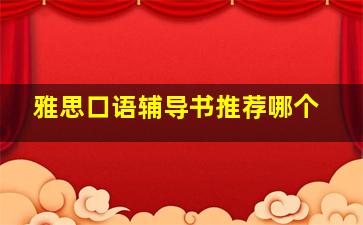 雅思口语辅导书推荐哪个